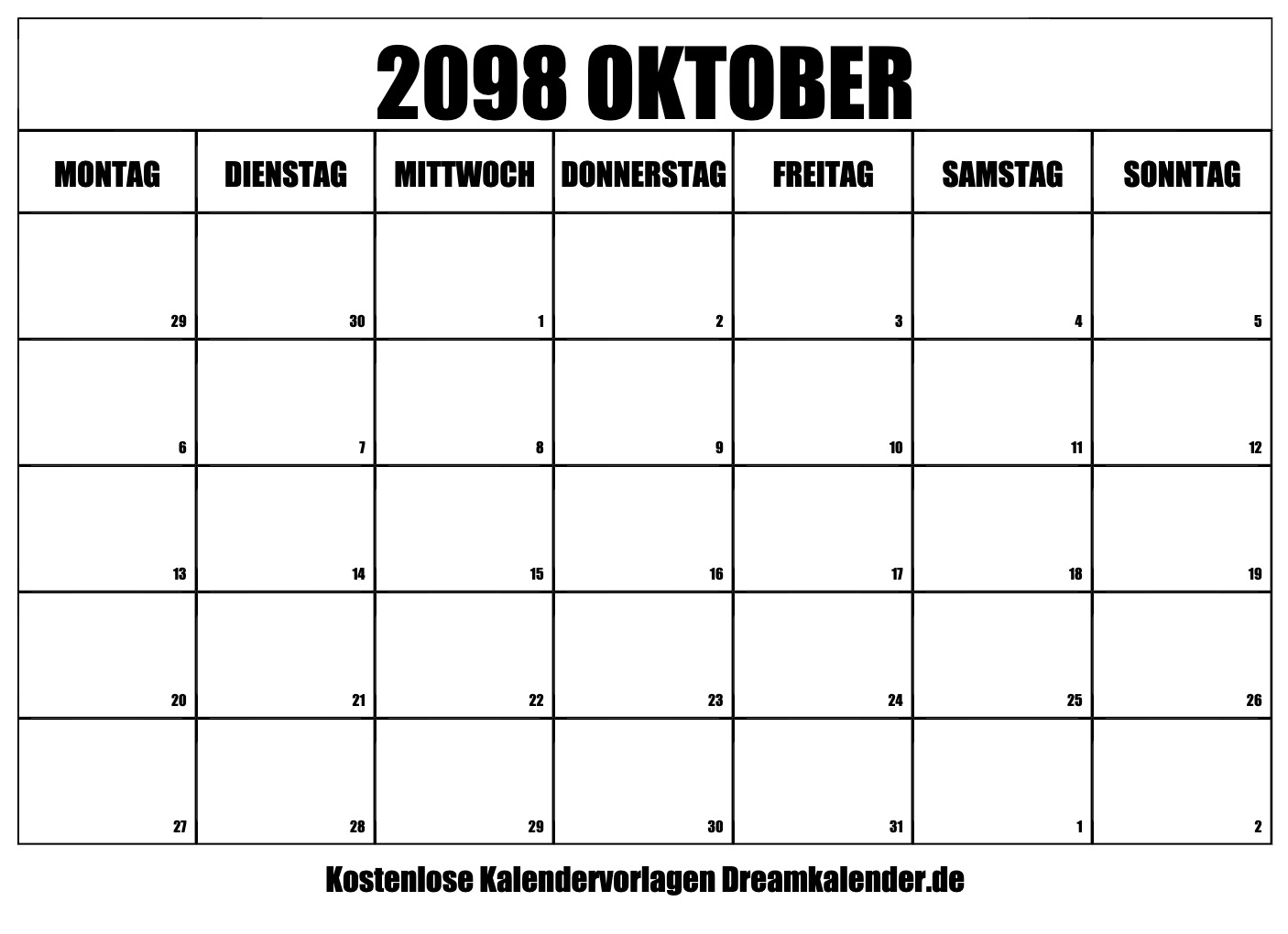 2098 OKTOBER

| MONTAG | DIENSTAG | MITTWOCH | DONNERSTAG | FREITAG | SAMSTAG | SONNTAG |
|---|---|---|---|---|---|---|
| 29 | 30 | 1 | 2 | 3 | 4 | 5 |
| 6 | 7 | 8 | 9 | 10 | 11 | 12 |
| 13 | 14 | 15 | 16 | 17 | 18 | 19 |
| 20 | 21 | 22 | 23 | 24 | 25 | 26 |
| 27 | 28 | 29 | 30 | 31 | 1 | 2 |

Kostenlose Kalendervorlagen Dreamkalender.de